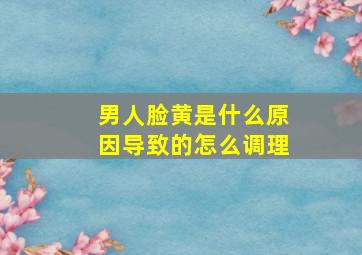 男人脸黄是什么原因导致的怎么调理